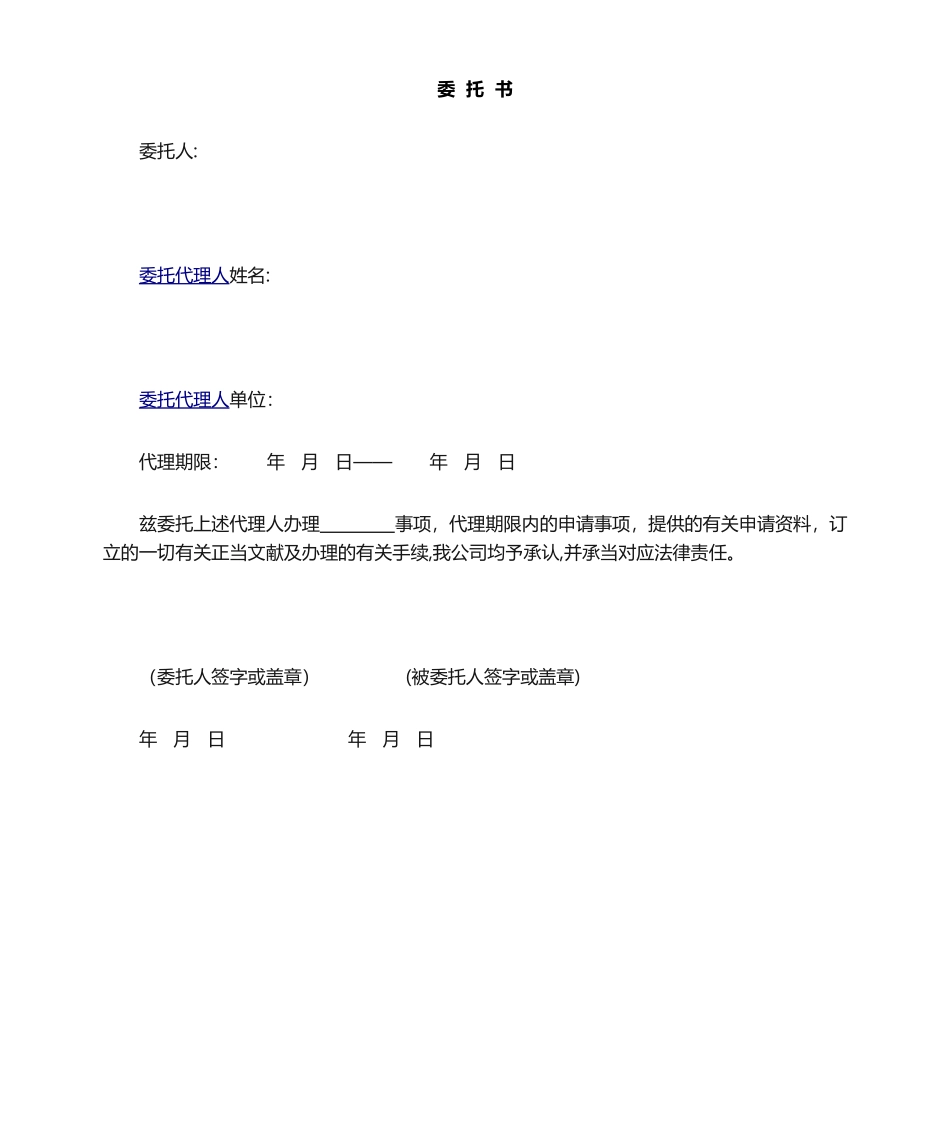 委 托 书

委托人:

委托代理人姓名:

委托代理人单位:

代理期限:　　年　月　日——　　年　月　日

兹委托上述代理人办理________事项，代理期限内的申请事项，提供的有关申请资料，订立的一切有关正当文献及办理的有关手续,我公司均予承认,并承当对应法律责任。

（委托人签字或盖章）　　　　(被委托人签字或盖章)

年　月　日　　　　　　年　月　日